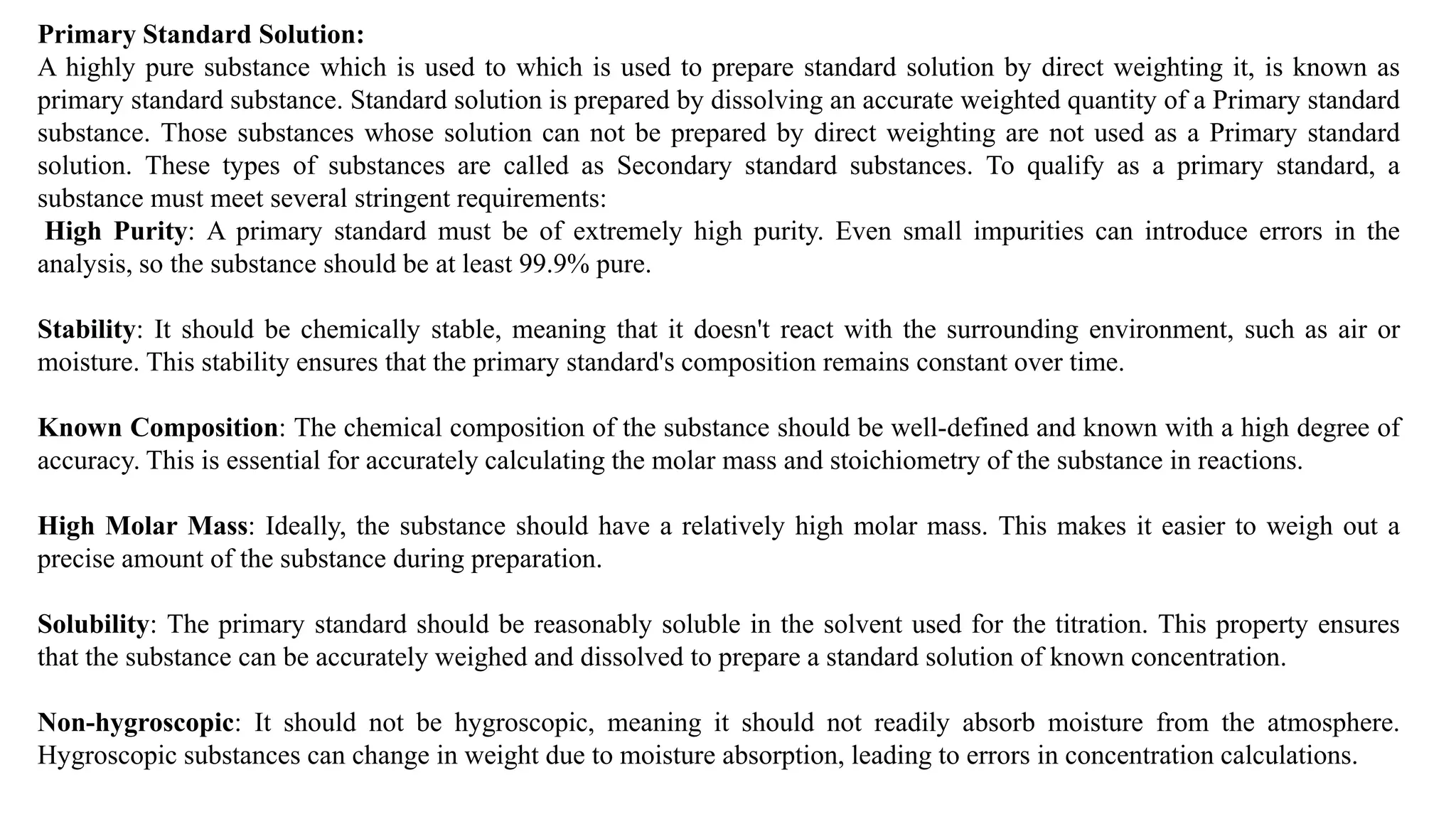 Primary Standard Solution:
A highly pure substance which is used to which is used to prepare standard solution by direct weighting it, is known as primary standard substance. Standard solution is prepared by dissolving an accurate weighted quantity of a Primary standard substance. Those substances whose solution can not be prepared by direct weighting are not used as a Primary standard solution. These types of substances are called as Secondary standard substances. To qualify as a primary standard, a substance must meet several stringent requirements:
High Purity: A primary standard must be of extremely high purity. Even small impurities can introduce errors in the analysis, so the substance should be at least 99.9% pure.

Stability: It should be chemically stable, meaning that it doesn't react with the surrounding environment, such as air or moisture. This stability ensures that the primary standard's composition remains constant over time.

Known Composition: The chemical composition of the substance should be well-defined and known with a high degree of accuracy. This is essential for accurately calculating the molar mass and stoichiometry of the substance in reactions.

High Molar Mass: Ideally, the substance should have a relatively high molar mass. This makes it easier to weigh out a precise amount of the substance during preparation.

Solubility: The primary standard should be reasonably soluble in the solvent used for the titration. This property ensures that the substance can be accurately weighed and dissolved to prepare a standard solution of known concentration.

Non-hygroscopic: It should not be hygroscopic, meaning it should not readily absorb moisture from the atmosphere. Hygroscopic substances can change in weight due to moisture absorption, leading to errors in concentration calculations.